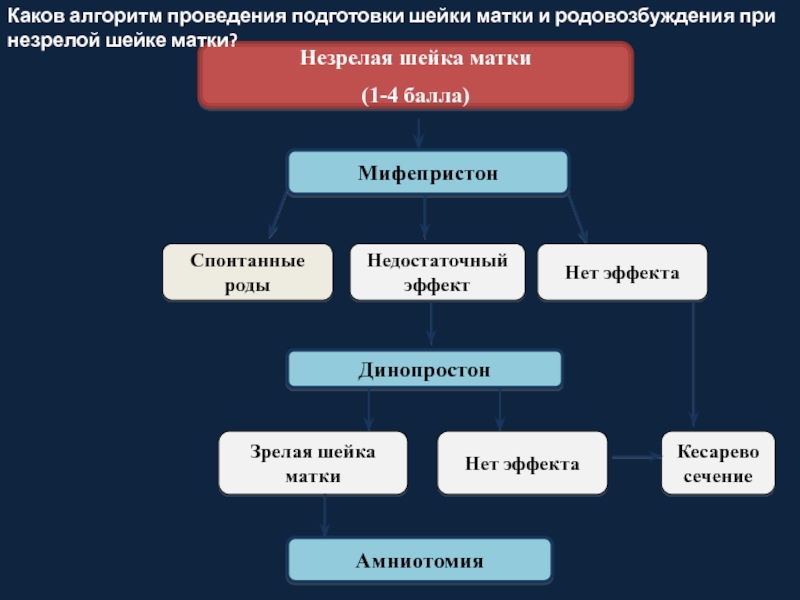 Каков алгоритм проведения подготовки шейки матки и родовозбуждения при незрелой шейке матки?

Незрелая шейка матки
(1-4 балла)

Мифепристон

Спонтанные роды

Недостаточный эффект

Нет эффекта

Динопростон

Зрелая шейка матки

Нет эффекта

Кесарево сечение

Амниотомия